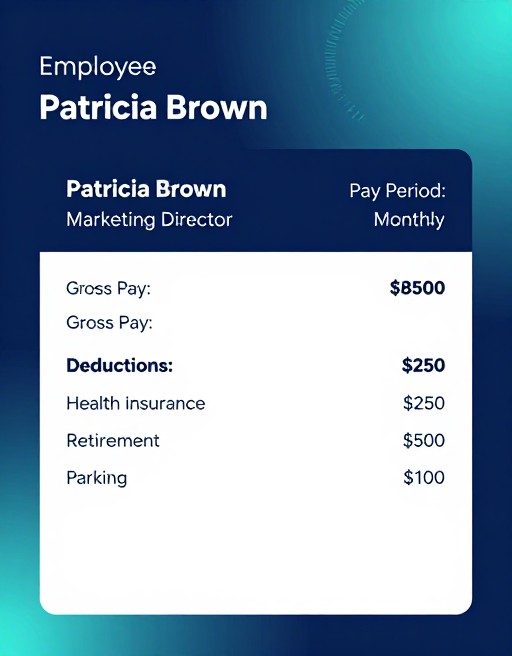 Employee

Patricia Brown

Patricia Brown
Marketing Director

Pay Period:
Monthly

Gross Pay: $8500
Gross Pay:

Deductions: $250
Health insurance $250
Retirement $500
Parking $100